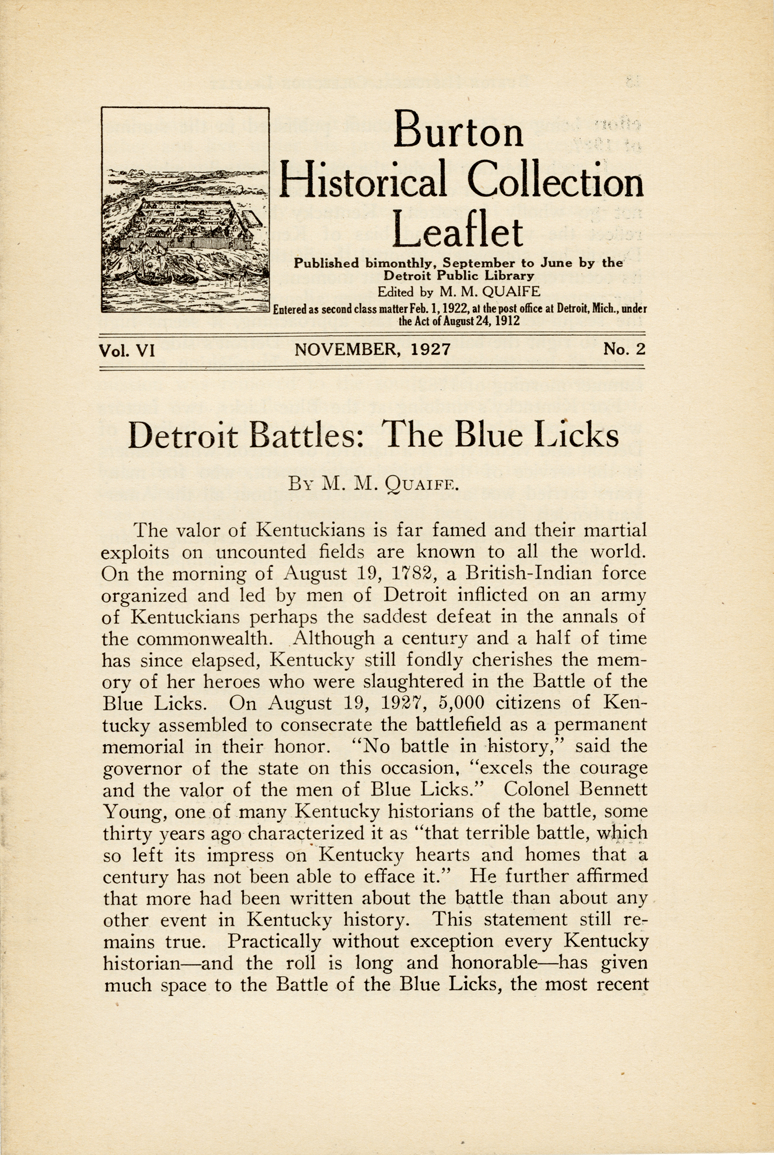 Burton Historical Collection Leaflet

Published bimonthly, September to June by the Detroit Public Library
Edited by M. M. QUAIFE
Entered as second class matter Feb. 1, 1922, at the post office at Detroit, Mich., under the Act of August 24, 1912

Vol. VI NOVEMBER, 1927 No. 2

Detroit Battles: The Blue Licks

By M. M. Quaife.

The valor of Kentuckians is far famed and their martial exploits on uncounted fields are known to all the world. On the morning of August 19, 1782, a British-Indian force organized and led by men of Detroit inflicted on an army of Kentuckians perhaps the saddest defeat in the annals of the commonwealth. Although a century and a half of time has since elapsed, Kentucky still fondly cherishes the memory of her heroes who were slaughtered in the Battle of the Blue Licks. On August 19, 1927, 5,000 citizens of Kentucky assembled to consecrate the battlefield as a permanent memorial in their honor. "No battle in history," said the governor of the state on this occasion, "excels the courage and the valor of the men of Blue Licks." Colonel Bennett Young, one of many Kentucky historians of the battle, some thirty years ago characterized it as "that terrible battle, which so left its impress on Kentucky hearts and homes that a century has not been able to efface it." He further affirmed that more had been written about the battle than about any other event in Kentucky history. This statement still remains true. Practically without exception every Kentucky historian—and the roll is long and honorable—has given much space to the Battle of the Blue Licks, the most recent